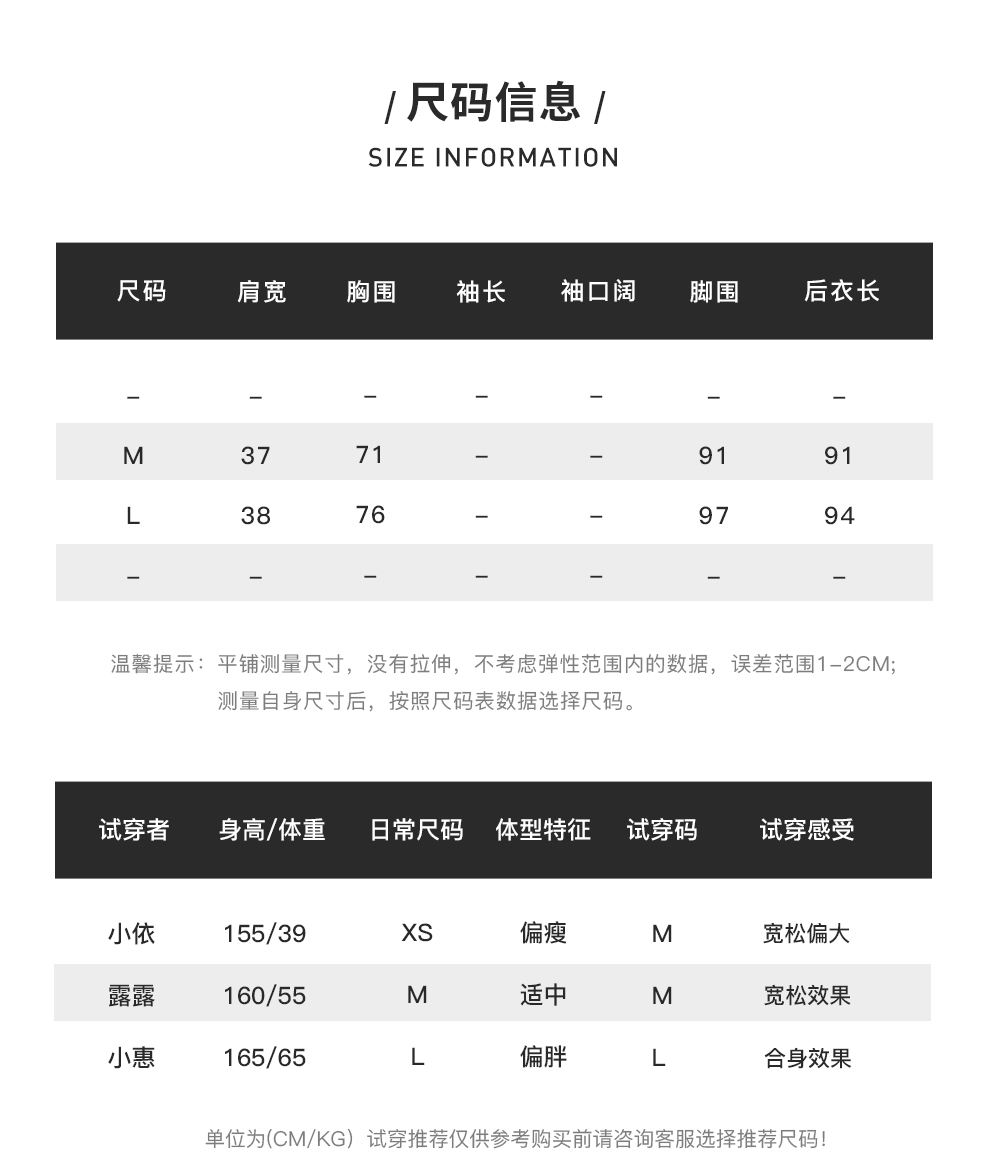 / 尺码信息 /
SIZE INFORMATION

| 尺码 | 肩宽 | 胸围 | 袖长 | 袖口阔 | 脚围 | 后衣长 |
|---|---|---|---|---|---|---|
| – | – | – | – | – | – | – |
| M | 37 | 71 | – | – | 91 | 91 |
| L | 38 | 76 | – | – | 97 | 94 |
| – | – | – | – | – | – | – |

温馨提示：平铺测量尺寸，没有拉伸，不考虑弹性范围内的数据，误差范围1–2CM;
测量自身尺寸后，按照尺码表数据选择尺码。

| 试穿者 | 身高/体重 | 日常尺码 | 体型特征 | 试穿码 | 试穿感受 |
|---|---|---|---|---|---|
| 小依 | 155/39 | XS | 偏瘦 | M | 宽松偏大 |
| 露露 | 160/55 | M | 适中 | M | 宽松效果 |
| 小惠 | 165/65 | L | 偏胖 | L | 合身效果 |

单位为(CM/KG) 试穿推荐仅供参考购买前请咨询客服选择推荐尺码!